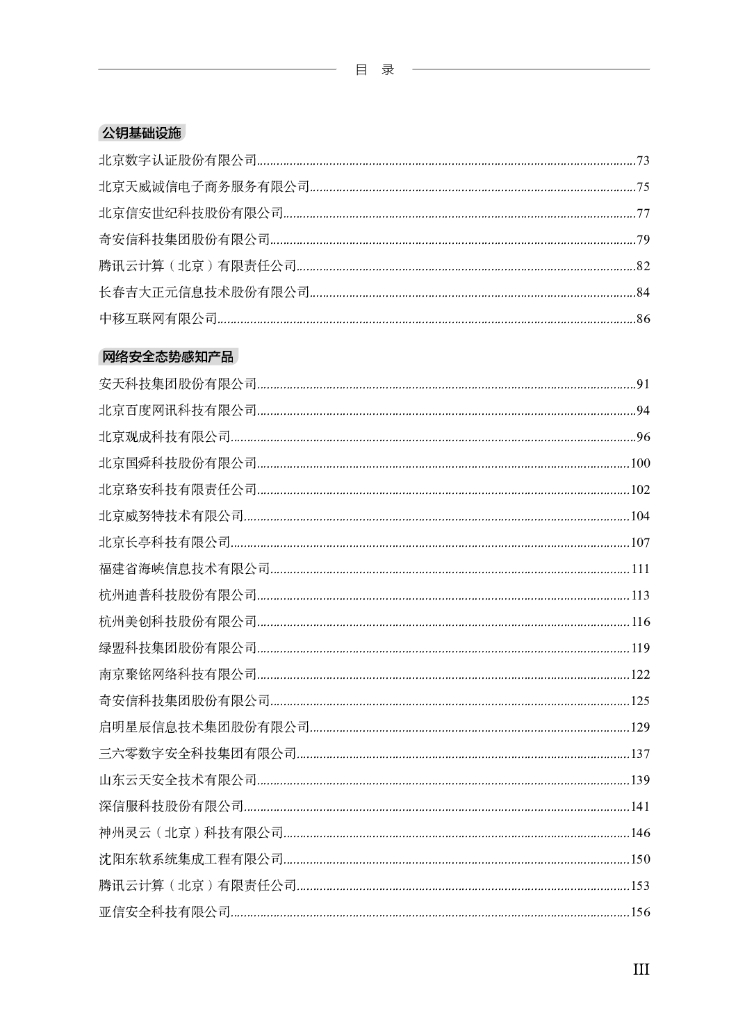 目 录

公钥基础设施

北京数字认证股份有限公司……73
北京天威诚信电子商务服务有限公司……75
北京信安世纪科技股份有限公司……77
奇安信科技集团股份有限公司……79
腾讯云计算（北京）有限责任公司……82
长春吉大正元信息技术股份有限公司……84
中移互联网有限公司……86

网络安全态势感知产品

安天科技集团股份有限公司……91
北京百度网讯科技有限公司……94
北京观成科技有限公司……96
北京国舜科技股份有限公司……100
北京珞安科技有限责任公司……102
北京威努特技术有限公司……104
北京长亭科技有限公司……107
福建省海峡信息技术有限公司……111
杭州迪普科技股份有限公司……113
杭州美创科技股份有限公司……116
绿盟科技集团股份有限公司……119
南京聚铭网络科技有限公司……122
奇安信科技集团股份有限公司……125
启明星辰信息技术集团股份有限公司……129
三六零数字安全科技集团有限公司……137
山东云天安全技术有限公司……139
深信服科技股份有限公司……141
神州灵云（北京）科技有限公司……146
沈阳东软系统集成工程有限公司……150
腾讯云计算（北京）有限责任公司……153
亚信安全科技有限公司……156

III